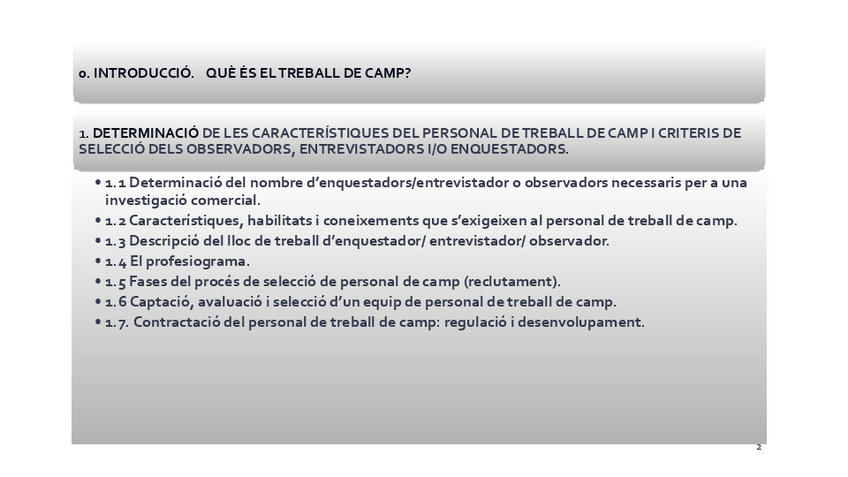 0. INTRODUCCIÓ.   QUÈ ÉS EL TREBALL DE CAMP?

1. DETERMINACIÓ DE LES CARACTERÍSTIQUES DEL PERSONAL DE TREBALL DE CAMP I CRITERIS DE SELECCIÓ DELS OBSERVADORS, ENTREVISTADORS I/O ENQUESTADORS.

• 1.1 Determinació del nombre d'enquestadors/entrevistador o observadors necessaris per a una investigació comercial.
• 1.2 Característiques, habilitats i coneixements que s'exigeixen al personal de treball de camp.
• 1.3 Descripció del lloc de treball d'enquestador/ entrevistador/ observador.
• 1.4 El profesiograma.
• 1.5 Fases del procés de selecció de personal de camp (reclutament).
• 1.6 Captació, avaluació i selecció d'un equip de personal de treball de camp.
• 1.7. Contractació del personal de treball de camp: regulació i desenvolupament.

2